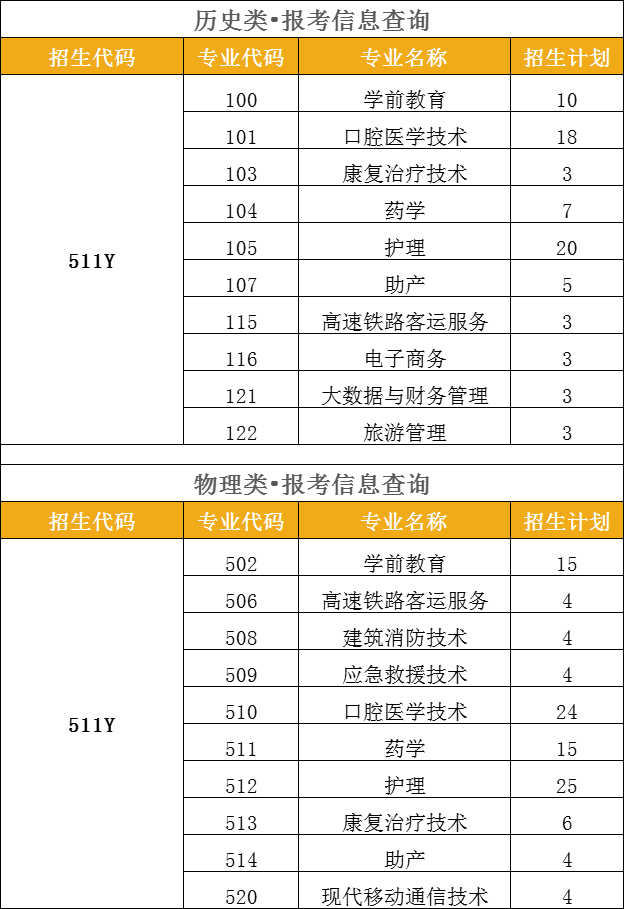 历史类•报考信息查询

| 招生代码 | 专业代码 | 专业名称 | 招生计划 |
|---|---|---|---|
| 511Y | 100 | 学前教育 | 10 |
| | 101 | 口腔医学技术 | 18 |
| | 103 | 康复治疗技术 | 3 |
| | 104 | 药学 | 7 |
| | 105 | 护理 | 20 |
| | 107 | 助产 | 5 |
| | 115 | 高速铁路客运服务 | 3 |
| | 116 | 电子商务 | 3 |
| | 121 | 大数据与财务管理 | 3 |
| | 122 | 旅游管理 | 3 |

物理类•报考信息查询

| 招生代码 | 专业代码 | 专业名称 | 招生计划 |
|---|---|---|---|
| 511Y | 502 | 学前教育 | 15 |
| | 506 | 高速铁路客运服务 | 4 |
| | 508 | 建筑消防技术 | 4 |
| | 509 | 应急救援技术 | 4 |
| | 510 | 口腔医学技术 | 24 |
| | 511 | 药学 | 15 |
| | 512 | 护理 | 25 |
| | 513 | 康复治疗技术 | 6 |
| | 514 | 助产 | 4 |
| | 520 | 现代移动通信技术 | 4 |